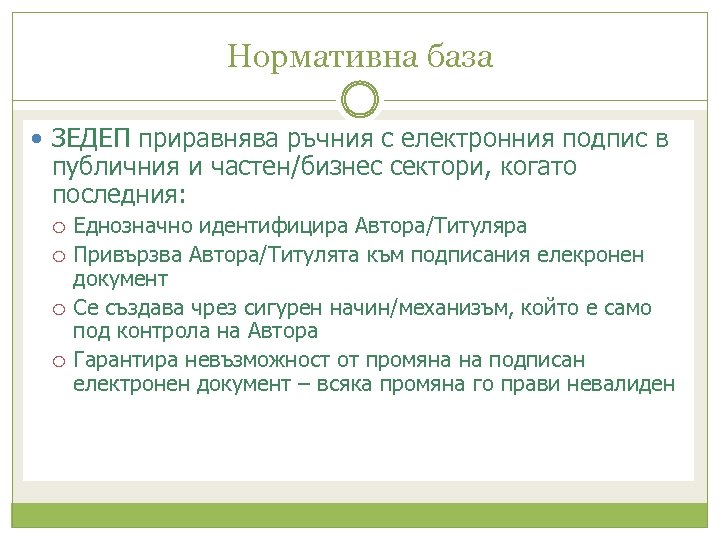 Нормативна база

ЗЕДЕП приравнява ръчния с електронния подпис в публичния и частен/бизнес сектори, когато последния:

Еднозначно идентифицира Автора/Титуляра

Привързва Автора/Титулята към подписания елекронен документ

Се създава чрез сигурен начин/механизъм, който е само под контрола на Автора

Гарантира невъзможност от промяна на подписан електронен документ – всяка промяна го прави невалиден